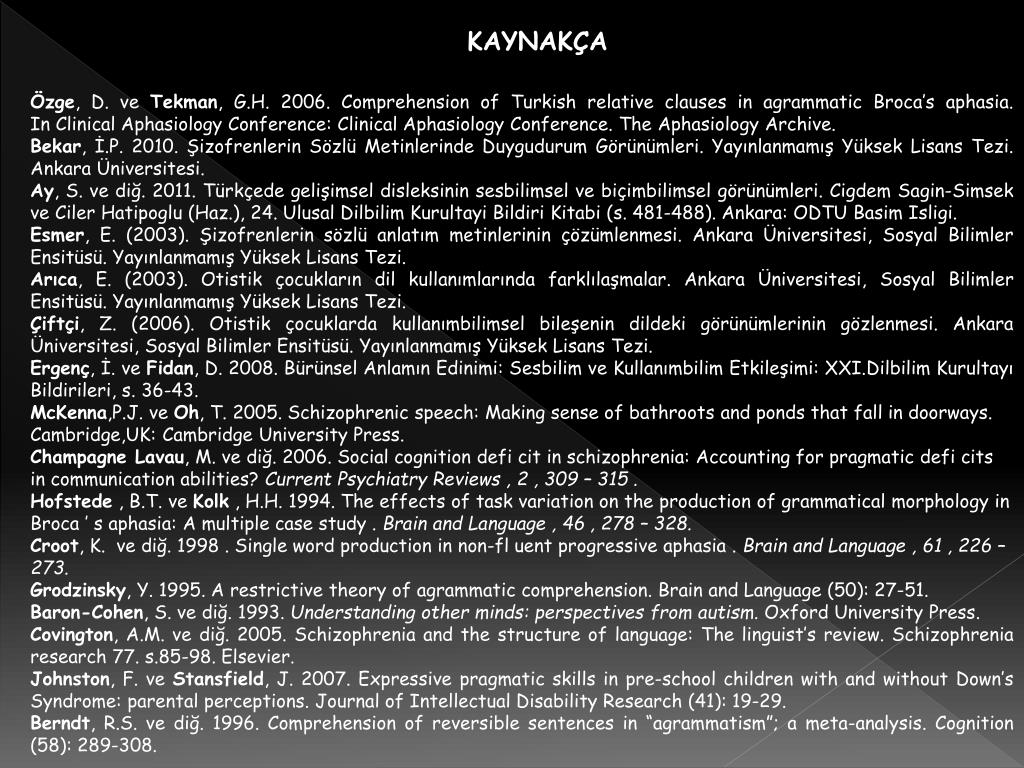 KAYNAKÇA

Özge, D. ve Tekman, G.H. 2006. Comprehension of Turkish relative clauses in agrammatic Broca's aphasia. In Clinical Aphasiology Conference: Clinical Aphasiology Conference. The Aphasiology Archive.
Bekar, İ.P. 2010. Şizofrenlerin Sözlü Metinlerinde Duygudurum Görünümleri. Yayınlanmamış Yüksek Lisans Tezi. Ankara Üniversitesi.
Ay, S. ve diğ. 2011. Türkçede gelişimsel disleksinin sesbilimsel ve biçimbilimsel görünümleri. Cigdem Sagin-Simsek ve Ciler Hatipoglu (Haz.), 24. Ulusal Dilbilim Kurultayi Bildiri Kitabi (s. 481-488). Ankara: ODTU Basim Isligi.
Esmer, E. (2003). Şizofrenlerin sözlü anlatım metinlerinin çözümlenmesi. Ankara Üniversitesi, Sosyal Bilimler Ensitüsü. Yayınlanmamış Yüksek Lisans Tezi.
Arıca, E. (2003). Otistik çocukların dil kullanımlarında farklılaşmalar. Ankara Üniversitesi, Sosyal Bilimler Ensitüsü. Yayınlanmamış Yüksek Lisans Tezi.
Çiftçi, Z. (2006). Otistik çocuklarda kullanımbilimsel bileşenin dildeki görünümlerinin gözlenmesi. Ankara Üniversitesi, Sosyal Bilimler Ensitüsü. Yayınlanmamış Yüksek Lisans Tezi.
Ergenç, İ. ve Fidan, D. 2008. Bürünsel Anlamın Edinimi: Sesbilim ve Kullanımbilim Etkileşimi: XXI.Dilbilim Kurultayı Bildirileri, s. 36-43.
McKenna,P.J. ve Oh, T. 2005. Schizophrenic speech: Making sense of bathroots and ponds that fall in doorways. Cambridge,UK: Cambridge University Press.
Champagne Lavau, M. ve diğ. 2006. Social cognition defi cit in schizophrenia: Accounting for pragmatic defi cits in communication abilities? Current Psychiatry Reviews , 2 , 309 – 315 .
Hofstede , B.T. ve Kolk , H.H. 1994. The effects of task variation on the production of grammatical morphology in Broca ' s aphasia: A multiple case study . Brain and Language , 46 , 278 – 328.
Croot, K. ve diğ. 1998 . Single word production in non-fl uent progressive aphasia . Brain and Language , 61 , 226 – 273.
Grodzinsky, Y. 1995. A restrictive theory of agrammatic comprehension. Brain and Language (50): 27-51.
Baron-Cohen, S. ve diğ. 1993. Understanding other minds: perspectives from autism. Oxford University Press.
Covington, A.M. ve diğ. 2005. Schizophrenia and the structure of language: The linguist's review. Schizophrenia research 77. s.85-98. Elsevier.
Johnston, F. ve Stansfield, J. 2007. Expressive pragmatic skills in pre-school children with and without Down's Syndrome: parental perceptions. Journal of Intellectual Disability Research (41): 19-29.
Berndt, R.S. ve diğ. 1996. Comprehension of reversible sentences in "agrammatism"; a meta-analysis. Cognition (58): 289-308.